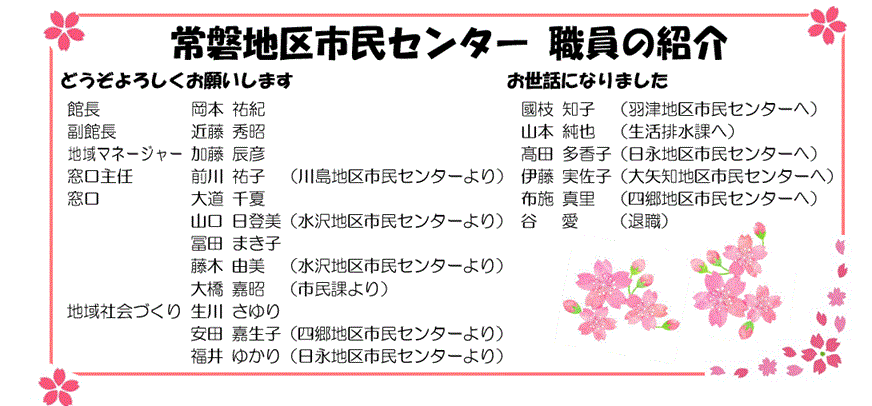 常磐地区市民センター 職員の紹介

どうぞよろしくお願いします

館長 岡本 祐紀
副館長 近藤 秀昭
地域マネージャー 加藤 辰彦
窓口主任 前川 祐子 （川島地区市民センターより）
窓口 大道 千夏
山口 日登美（水沢地区市民センターより）
冨田 まき子
藤木 由美 （水沢地区市民センターより）
大橋 嘉昭 （市民課より）
地域社会づくり 生川 さゆり
安田 嘉生子（四郷地区市民センターより）
福井 ゆかり（日永地区市民センターより）

お世話になりました

國枝 知子 （羽津地区市民センターへ）
山本 純也 （生活排水課へ）
高田 多香子（日永地区市民センターへ）
伊藤 実佐子（大矢知地区市民センターへ）
布施 真里 （四郷地区市民センターへ）
谷 愛 （退職）